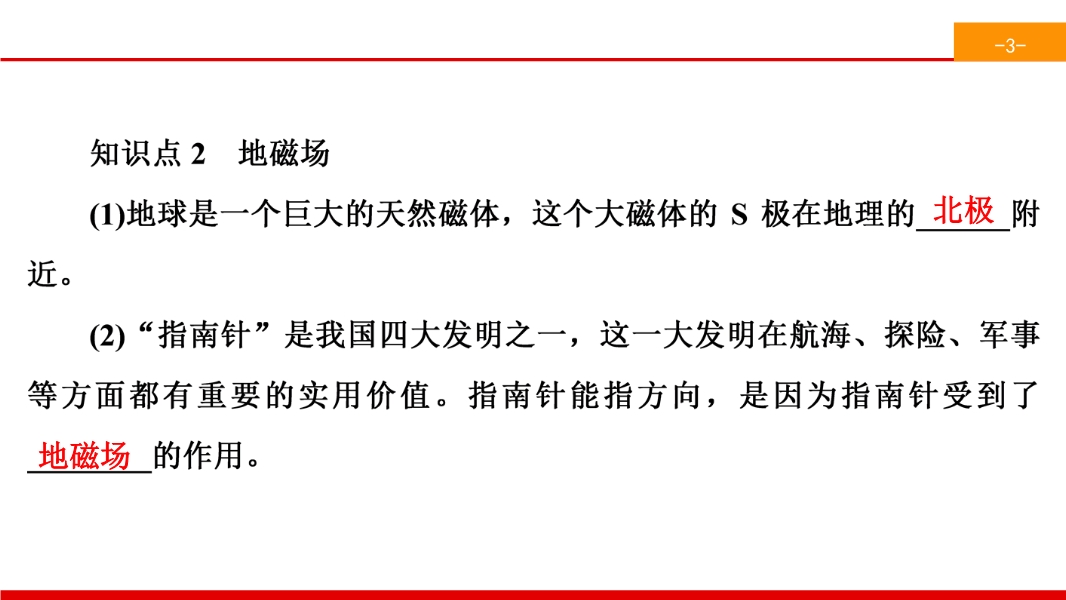 -3-

知识点2 地磁场

(1)地球是一个巨大的天然磁体，这个大磁体的S极在地理的北极附近。

(2)“指南针”是我国四大发明之一，这一大发明在航海、探险、军事等方面都有重要的实用价值。指南针能指方向，是因为指南针受到了地磁场的作用。